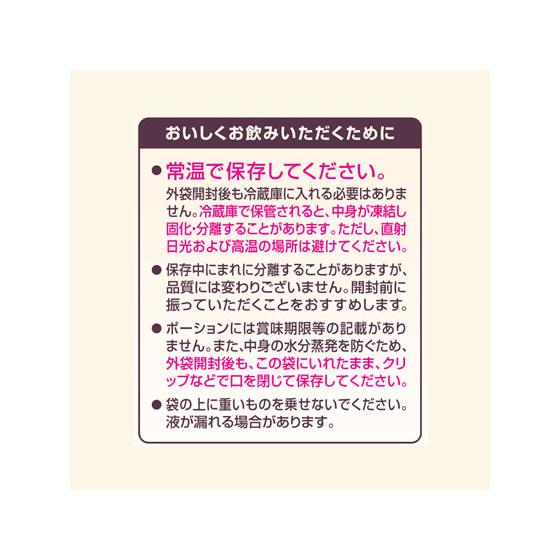 おいしくお飲みいただくために

● 常温で保存してください。
外袋開封後も冷蔵庫に入れる必要はありません。冷蔵庫で保管されると、中身が凍結し固化・分離することがあります。ただし、直射日光および高温の場所は避けてください。

● 保存中にまれに分離することがありますが、品質には変わりございません。開封前に振っていただくことをおすすめします。

● ポーションには賞味期限等の記載がありません。また、中身の水分蒸発を防ぐため、外袋開封後も、この袋にいれたまま、クリップなどで口を閉じて保存してください。

● 袋の上に重いものを乗せないでください。液が漏れる場合があります。